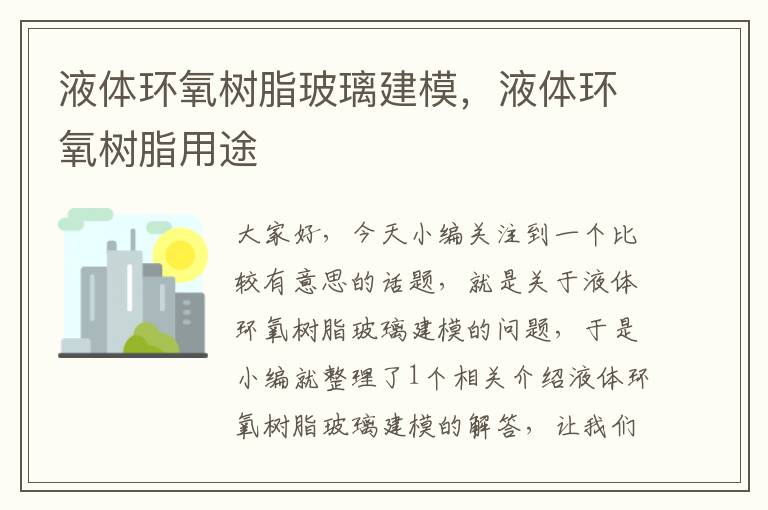 液体环氧树脂玻璃建模，液体环氧树脂用途

大家好，今天小编关注到一个比较有意思的话题，就是关于液体环氧树脂玻璃建模的问题，于是小编就整理了1个相关介绍液体环氧树脂玻璃建模的解答，让我们